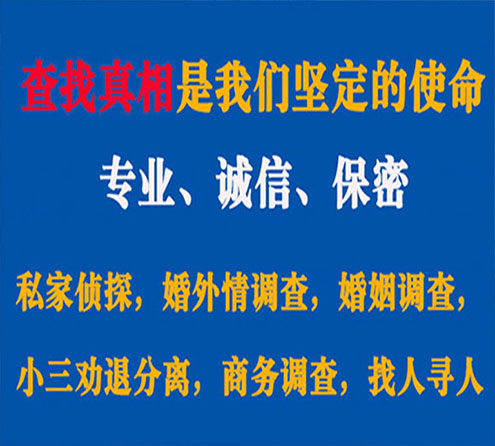 查找真相是我们坚定的使命

专业、诚信、保密

私家侦探，婚外情调查，婚姻调查，

小三劝退分离，商务调查，找人寻人